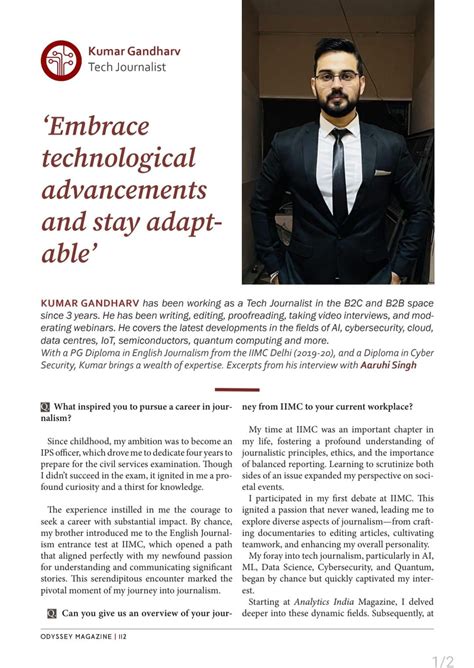 Kumar Gandharv
Tech Journalist

'Embrace technological advancements and stay adaptable'

KUMAR GANDHARV has been working as a Tech Journalist in the B2C and B2B space since 3 years. He has been writing, editing, proofreading, taking video interviews, and moderating webinars. He covers the latest developments in the fields of AI, cybersecurity, cloud, data centres, IoT, semiconductors, quantum computing and more.
With a PG Diploma in English Journalism from the IIMC Delhi (2019-20), and a Diploma in Cyber Security, Kumar brings a wealth of expertise. Excerpts from his interview with Aaruhi Singh

Q What inspired you to pursue a career in journalism?

Since childhood, my ambition was to become an IPS officer, which drove me to dedicate four years to prepare for the civil services examination. Though I didn't succeed in the exam, it ignited in me a profound curiosity and a thirst for knowledge.

The experience instilled in me the courage to seek a career with substantial impact. By chance, my brother introduced me to the English Journalism entrance test at IIMC, which opened a path that aligned perfectly with my newfound passion for understanding and communicating significant stories. This serendipitous encounter marked the pivotal moment of my journey into journalism.

Q Can you give us an overview of your journey from IIMC to your current workplace?

My time at IIMC was an important chapter in my life, fostering a profound understanding of journalistic principles, ethics, and the importance of balanced reporting. Learning to scrutinize both sides of an issue expanded my perspective on societal events.

I participated in my first debate at IIMC. This ignited a passion that never waned, leading me to explore diverse aspects of journalism—from crafting documentaries to editing articles, cultivating teamwork, and enhancing my overall personality.

My foray into tech journalism, particularly in AI, ML, Data Science, Cybersecurity, and Quantum, began by chance but quickly captivated my interest.

Starting at Analytics India Magazine, I delved deeper into these dynamic fields. Subsequently, at

ODYSSEY MAGAZINE | 112

1/2